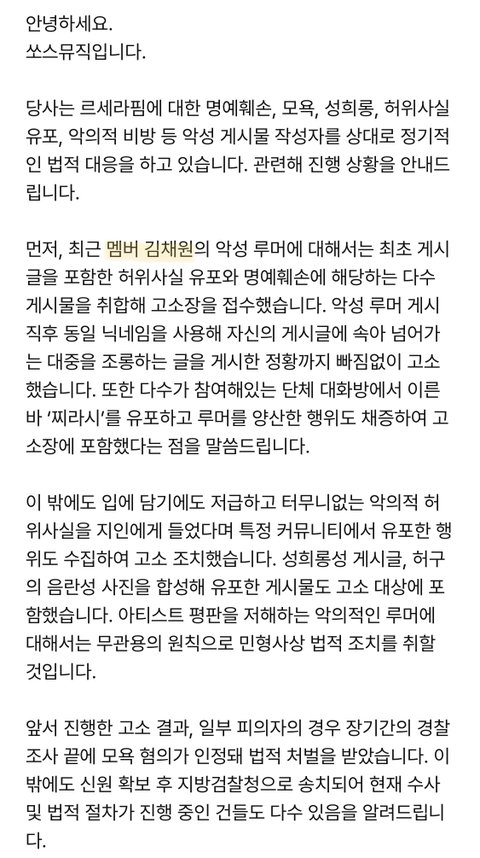 안녕하세요.
쏘스뮤직입니다.

당사는 르세라핌에 대한 명예훼손, 모욕, 성희롱, 허위사실 유포, 악의적 비방 등 악성 게시물 작성자를 상대로 정기적인 법적 대응을 하고 있습니다. 관련해 진행 상황을 안내드립니다.

먼저, 최근 멤버 김채원의 악성 루머에 대해서는 최초 게시글을 포함한 허위사실 유포와 명예훼손에 해당하는 다수 게시물을 취합해 고소장을 접수했습니다. 악성 루머 게시 직후 동일 닉네임을 사용해 자신의 게시글에 속아 넘어가는 대중을 조롱하는 글을 게시한 정황까지 빠짐없이 고소했습니다. 또한 다수가 참여해있는 단체 대화방에서 이른바 '찌라시'를 유포하고 루머를 양산한 행위도 채증하여 고소장에 포함했다는 점을 말씀드립니다.

이 밖에도 입에 담기에도 저급하고 터무니없는 악의적 허위사실을 지인에게 들었다며 특정 커뮤니티에서 유포한 행위도 수집하여 고소 조치했습니다. 성희롱성 게시글, 허구의 음란성 사진을 합성해 유포한 게시물도 고소 대상에 포함했습니다. 아티스트 평판을 저해하는 악의적인 루머에 대해서는 무관용의 원칙으로 민형사상 법적 조치를 취할 것입니다.

앞서 진행한 고소 결과, 일부 피의자의 경우 장기간의 경찰 조사 끝에 모욕 혐의가 인정돼 법적 처벌을 받았습니다. 이 밖에도 신원 확보 후 지방검찰청으로 송치되어 현재 수사 및 법적 절차가 진행 중인 건들도 다수 있음을 알려드립니다.